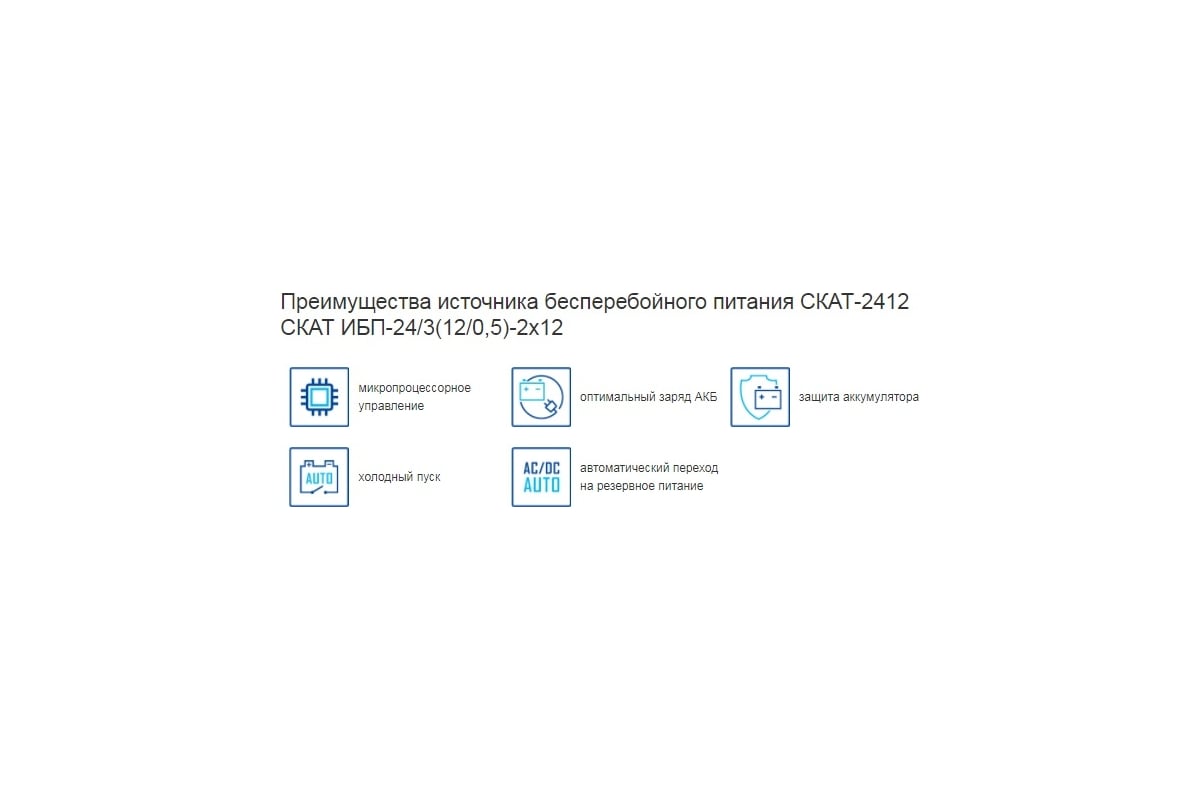 Преимущества источника бесперебойного питания СКАТ-2412 СКАТ ИБП-24/3(12/0,5)-2х12

микропроцессорное управление

оптимальный заряд АКБ

защита аккумулятора

AUTO

холодный пуск

AC/DC AUTO

автоматический переход на резервное питание